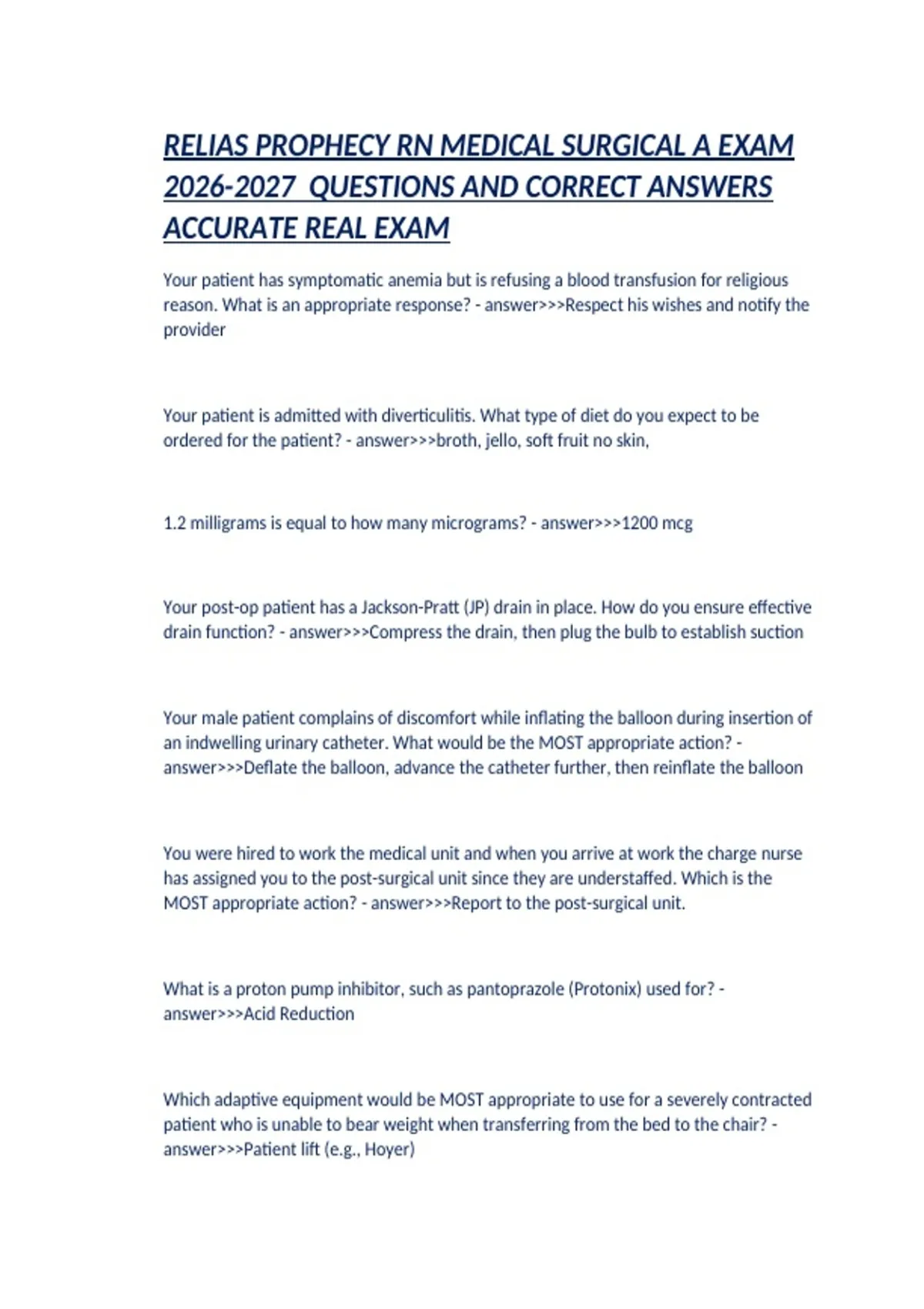 RELIAS PROPHECY RN MEDICAL SURGICAL A EXAM 2026-2027 QUESTIONS AND CORRECT ANSWERS ACCURATE REAL EXAM

Your patient has symptomatic anemia but is refusing a blood transfusion for religious reason. What is an appropriate response? - answer>>>Respect his wishes and notify the provider

Your patient is admitted with diverticulitis. What type of diet do you expect to be ordered for the patient? - answer>>>broth, jello, soft fruit no skin,

1.2 milligrams is equal to how many micrograms? - answer>>>1200 mcg

Your post-op patient has a Jackson-Pratt (JP) drain in place. How do you ensure effective drain function? - answer>>>Compress the drain, then plug the bulb to establish suction

Your male patient complains of discomfort while inflating the balloon during insertion of an indwelling urinary catheter. What would be the MOST appropriate action? - answer>>>Deflate the balloon, advance the catheter further, then reinflate the balloon

You were hired to work the medical unit and when you arrive at work the charge nurse has assigned you to the post-surgical unit since they are understaffed. Which is the MOST appropriate action? - answer>>>Report to the post-surgical unit.

What is a proton pump inhibitor, such as pantoprazole (Protonix) used for? - answer>>>Acid Reduction

Which adaptive equipment would be MOST appropriate to use for a severely contracted patient who is unable to bear weight when transferring from the bed to the chair? - answer>>>Patient lift (e.g., Hoyer)